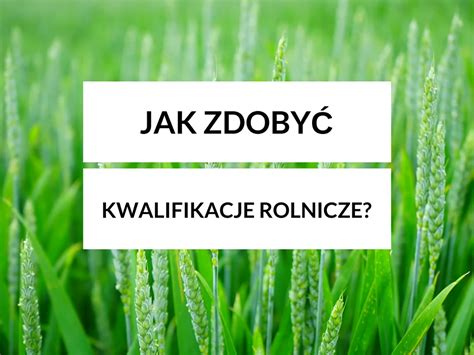 JAK ZDOBYĆ

KWALIFIKACJE ROLNICZE?